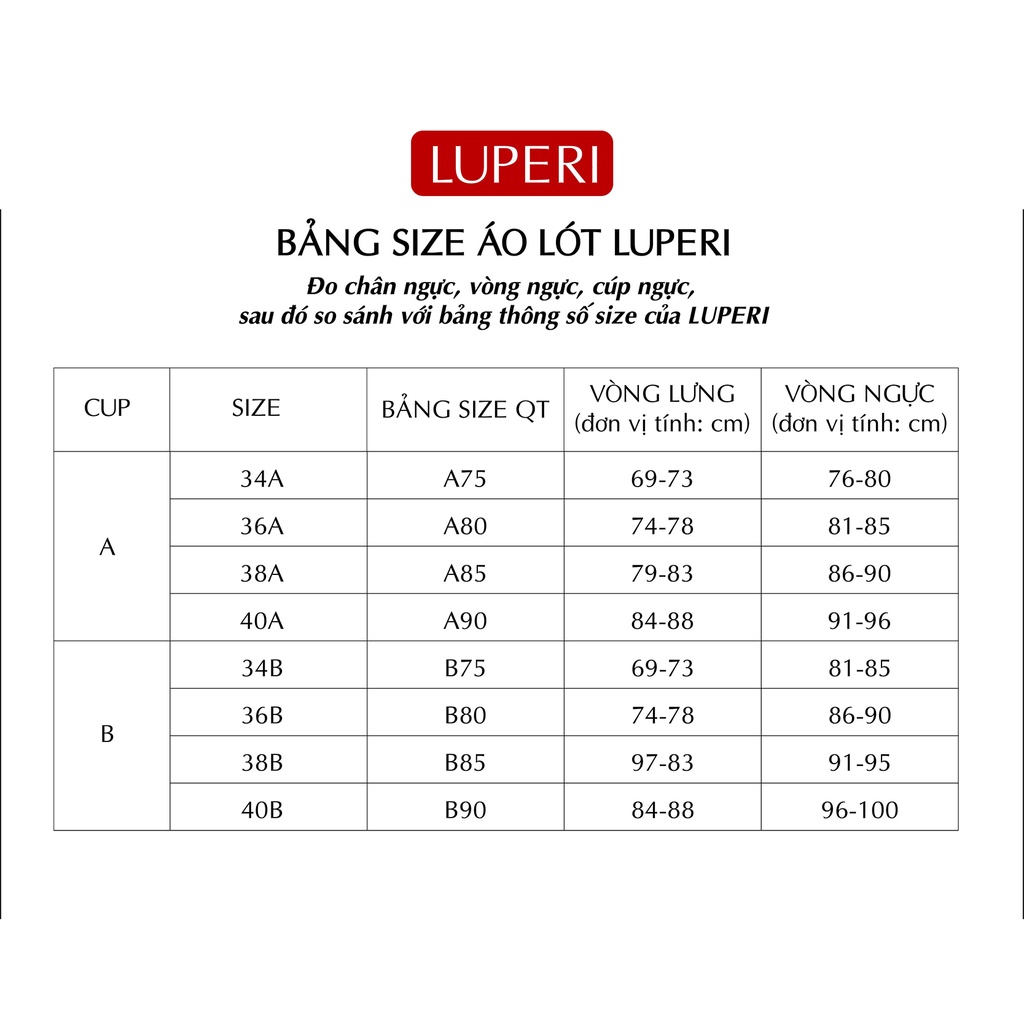 LUPERI

BẢNG SIZE ÁO LÓT LUPERI

Đo chân ngực, vòng ngực, cúp ngực, sau đó so sánh với bảng thông số size của LUPERI

| CUP | SIZE | BẢNG SIZE QT | VÒNG LƯNG (đơn vị tính: cm) | VÒNG NGỰC (đơn vị tính: cm) |
|---|---|---|---|---|
| A | 34A | A75 | 69-73 | 76-80 |
| | 36A | A80 | 74-78 | 81-85 |
| | 38A | A85 | 79-83 | 86-90 |
| | 40A | A90 | 84-88 | 91-96 |
| B | 34B | B75 | 69-73 | 81-85 |
| | 36B | B80 | 74-78 | 86-90 |
| | 38B | B85 | 97-83 | 91-95 |
| | 40B | B90 | 84-88 | 96-100 |